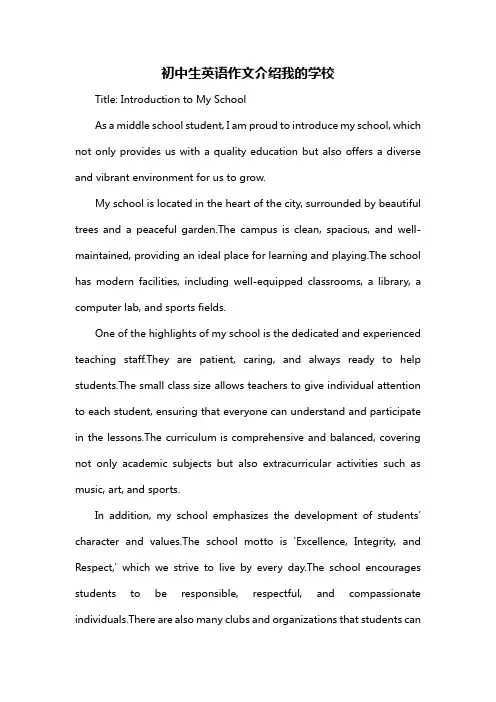 初中生英语作文介绍我的学校

Title: Introduction to My School

As a middle school student, I am proud to introduce my school, which not only provides us with a quality education but also offers a diverse and vibrant environment for us to grow.

My school is located in the heart of the city, surrounded by beautiful trees and a peaceful garden.The campus is clean, spacious, and well-maintained, providing an ideal place for learning and playing.The school has modern facilities, including well-equipped classrooms, a library, a computer lab, and sports fields.

One of the highlights of my school is the dedicated and experienced teaching staff.They are patient, caring, and always ready to help students.The small class size allows teachers to give individual attention to each student, ensuring that everyone can understand and participate in the lessons.The curriculum is comprehensive and balanced, covering not only academic subjects but also extracurricular activities such as music, art, and sports.

In addition, my school emphasizes the development of students' character and values.The school motto is 'Excellence, Integrity, and Respect,' which we strive to live by every day.The school encourages students to be responsible, respectful, and compassionate individuals.There are also many clubs and organizations that students can